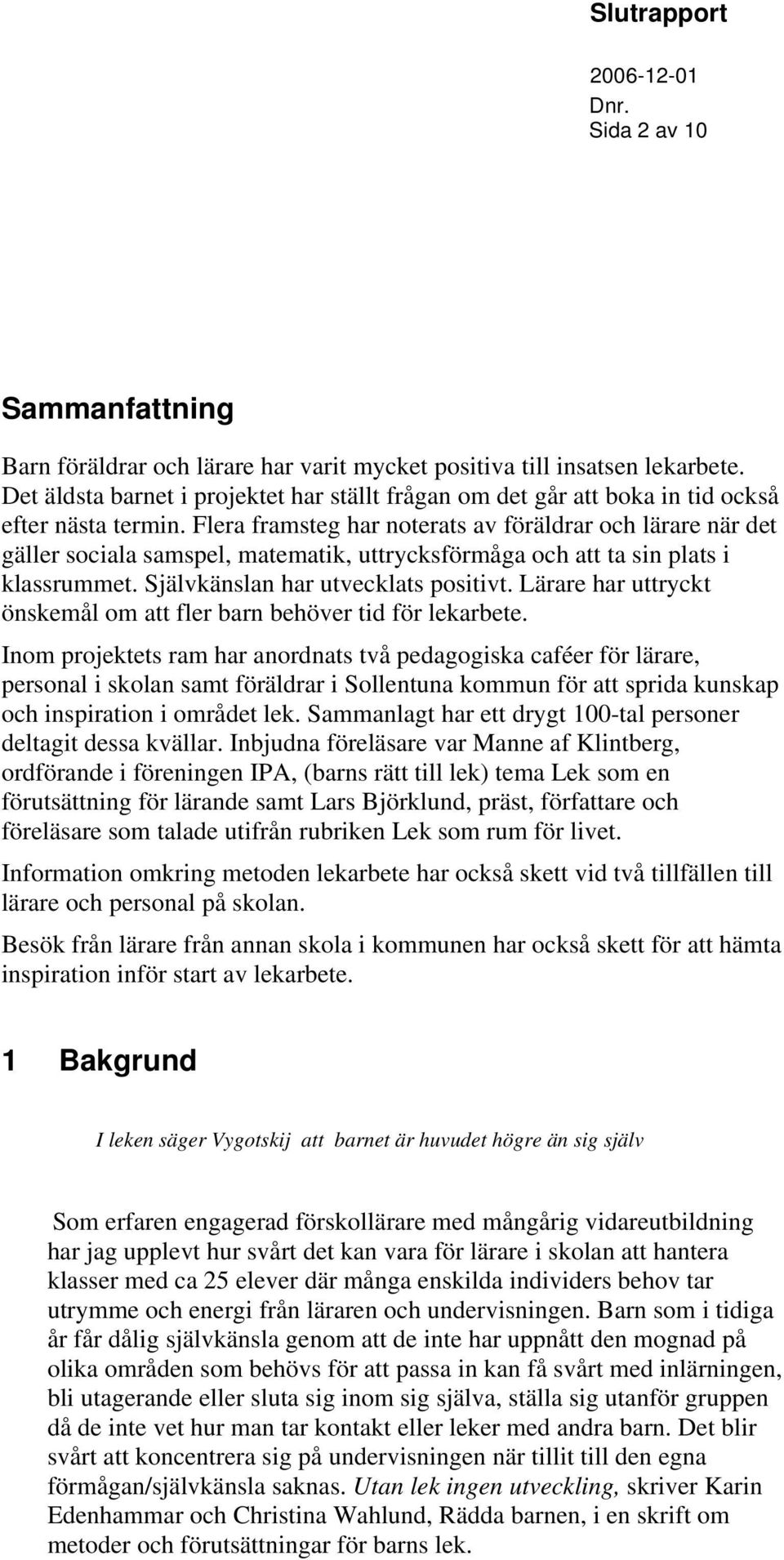 Slutrapport

2006-12-01
Dnr.
Sida 2 av 10

Sammanfattning

Barn föräldrar och lärare har varit mycket positiva till insatsen lekarbete. Det äldsta barnet i projektet har ställt frågan om det går att boka in tid också efter nästa termin. Flera framsteg har noterats av föräldrar och lärare när det gäller sociala samspel, matematik, uttrycksförmåga och att ta sin plats i klassrummet. Självkänslan har utvecklats positivt. Lärare har uttryckt önskemål om att fler barn behöver tid för lekarbete.

Inom projektets ram har anordnats två pedagogiska caféer för lärare, personal i skolan samt föräldrar i Sollentuna kommun för att sprida kunskap och inspiration i området lek. Sammanlagt har ett drygt 100-tal personer deltagit dessa kvällar. Inbjudna föreläsare var Manne af Klintberg, ordförande i föreningen IPA, (barns rätt till lek) tema Lek som en förutsättning för lärande samt Lars Björklund, präst, författare och föreläsare som talade utifrån rubriken Lek som rum för livet.

Information omkring metoden lekarbete har också skett vid två tillfällen till lärare och personal på skolan.

Besök från lärare från annan skola i kommunen har också skett för att hämta inspiration inför start av lekarbete.

1 Bakgrund

I leken säger Vygotskij att barnet är huvudet högre än sig själv

Som erfaren engagerad förskollärare med mångårig vidareutbildning har jag upplevt hur svårt det kan vara för lärare i skolan att hantera klasser med ca 25 elever där många enskilda individers behov tar utrymme och energi från läraren och undervisningen. Barn som i tidiga år får dålig självkänsla genom att de inte har uppnått den mognad på olika områden som behövs för att passa in kan få svårt med inlärningen, bli utagerande eller sluta sig inom sig själva, ställa sig utanför gruppen då de inte vet hur man tar kontakt eller leker med andra barn. Det blir svårt att koncentrera sig på undervisningen när tillit till den egna förmågan/självkänsla saknas. Utan lek ingen utveckling, skriver Karin Edenhammar och Christina Wahlund, Rädda barnen, i en skrift om metoder och förutsättningar för barns lek.